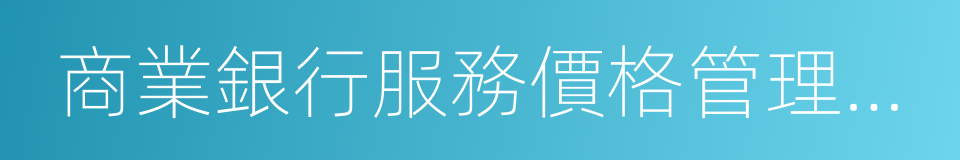 商業銀行服務價格管理...